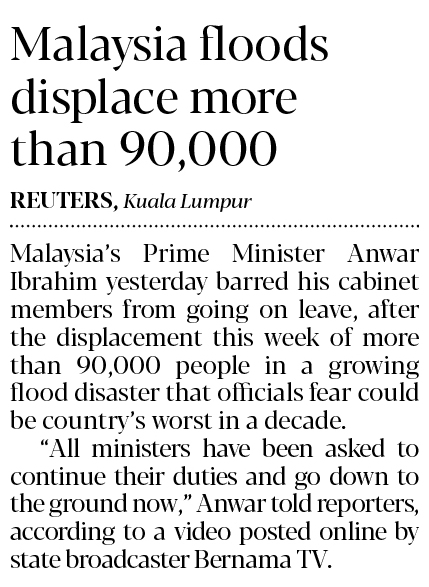 Malaysia floods displace more than 90,000

REUTERS, Kuala Lumpur

Malaysia's Prime Minister Anwar Ibrahim yesterday barred his cabinet members from going on leave, after the displacement this week of more than 90,000 people in a growing flood disaster that officials fear could be country's worst in a decade.

"All ministers have been asked to continue their duties and go down to the ground now," Anwar told reporters, according to a video posted online by state broadcaster Bernama TV.